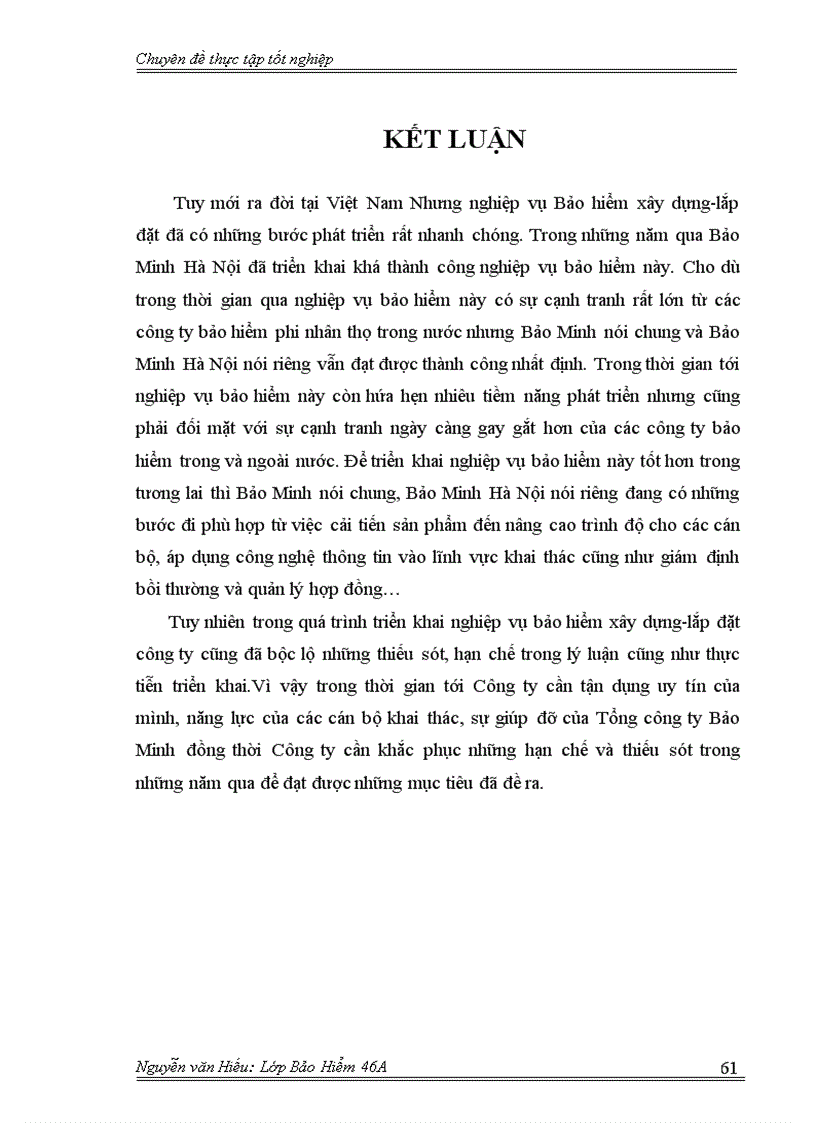 Chuyên đề thực tập tốt nghiệp

KẾT LUẬN

Tuy mới ra đời tại Việt Nam Nhưng nghiệp vụ Bảo hiểm xây dựng-lắp đặt đã có những bước phát triển rất nhanh chóng. Trong những năm qua Bảo Minh Hà Nội đã triển khai khá thành công nghiệp vụ bảo hiểm này. Cho dù trong thời gian qua nghiệp vụ bảo hiểm này có sự cạnh tranh rất lớn từ các công ty bảo hiểm phi nhân thọ trong nước nhưng Bảo Minh nói chung và Bảo Minh Hà Nội nói riêng vẫn đạt được thành công nhất định. Trong thời gian tới nghiệp vụ bảo hiểm này còn hứa hẹn nhiều tiềm năng phát triển nhưng cũng phải đối mặt với sự cạnh tranh ngày càng gay gắt hơn của các công ty bảo hiểm trong và ngoài nước. Để triển khai nghiệp vụ bảo hiểm này tốt hơn trong tương lai thì Bảo Minh nói chung, Bảo Minh Hà Nội nói riêng đang có những bước đi phù hợp từ việc cải tiến sản phẩm đến nâng cao trình độ cho các cán bộ, áp dụng công nghệ thông tin vào lĩnh vực khai thác cũng như giám định bồi thường và quản lý hợp đồng…

Tuy nhiên trong quá trình triển khai nghiệp vụ bảo hiểm xây dựng-lắp đặt công ty cũng đã bộc lộ những thiếu sót, hạn chế trong lý luận cũng như thực tiễn triển khai.Vì vậy trong thời gian tới Công ty cần tận dụng uy tín của mình, năng lực của các cán bộ khai thác, sự giúp đỡ của Tổng công ty Bảo Minh đồng thời Công ty cần khắc phục những hạn chế và thiếu sót trong những năm qua để đạt được những mục tiêu đã đề ra.

Nguyễn văn Hiếu: Lớp Bảo Hiểm 46A

61